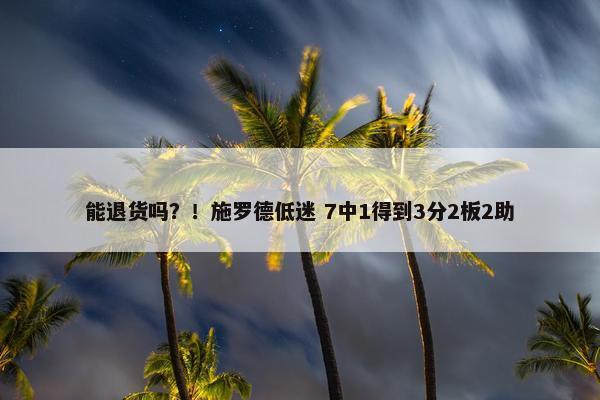 能退货吗？！施罗德低迷 7中1得到3分2板2助